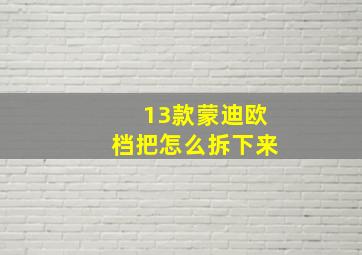 13款蒙迪欧
档把怎么拆下来